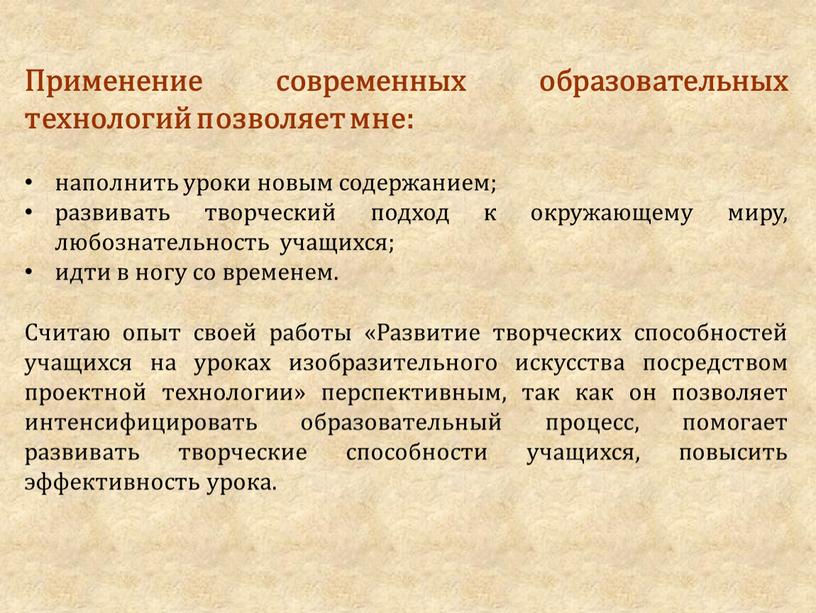 Применение современных образовательных технологий позволяет мне:

• наполнить уроки новым содержанием;
• развивать творческий подход к окружающему миру, любознательность учащихся;
• идти в ногу со временем.

Считаю опыт своей работы «Развитие творческих способностей учащихся на уроках изобразительного искусства посредством проектной технологии» перспективным, так как он позволяет интенсифицировать образовательный процесс, помогает развивать творческие способности учащихся, повысить эффективность урока.